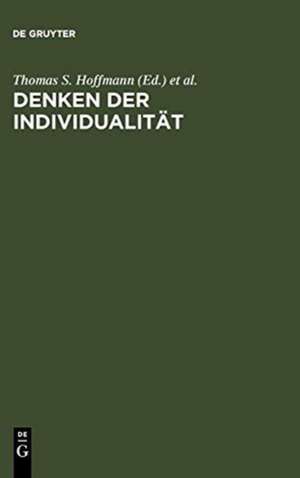 DE GRUYTER

Thomas S. Hoffmann (Ed.) et al.

DENKEN DER INDIVIDUALITÄT

DE
G